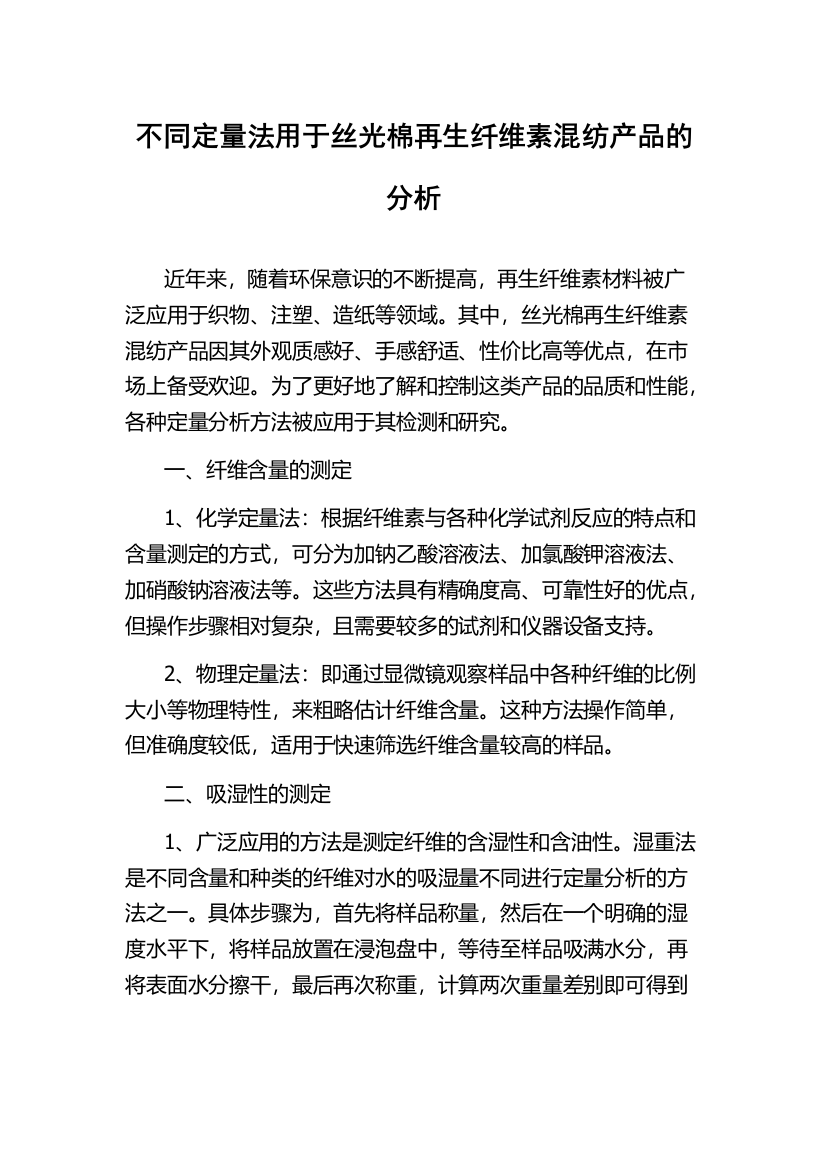 不同定量法用于丝光棉再生纤维素混纺产品的分析

近年来，随着环保意识的不断提高，再生纤维素材料被广泛应用于织物、注塑、造纸等领域。其中，丝光棉再生纤维素混纺产品因其外观质感好、手感舒适、性价比高等优点，在市场上备受欢迎。为了更好地了解和控制这类产品的品质和性能，各种定量分析方法被应用于其检测和研究。

一、纤维含量的测定

1、化学定量法：根据纤维素与各种化学试剂反应的特点和含量测定的方式，可分为加钠乙酸溶液法、加氯酸钾溶液法、加硝酸钠溶液法等。这些方法具有精确度高、可靠性好的优点，但操作步骤相对复杂，且需要较多的试剂和仪器设备支持。

2、物理定量法：即通过显微镜观察样品中各种纤维的比例大小等物理特性，来粗略估计纤维含量。这种方法操作简单，但准确度较低，适用于快速筛选纤维含量较高的样品。

二、吸湿性的测定

1、广泛应用的方法是测定纤维的含湿性和含油性。湿重法是不同含量和种类的纤维对水的吸湿量不同进行定量分析的方法之一。具体步骤为，首先将样品称量，然后在一个明确的湿度水平下，将样品放置在浸泡盘中，等待至样品吸满水分，再将表面水分擦干，最后再次称重，计算两次重量差别即可得到